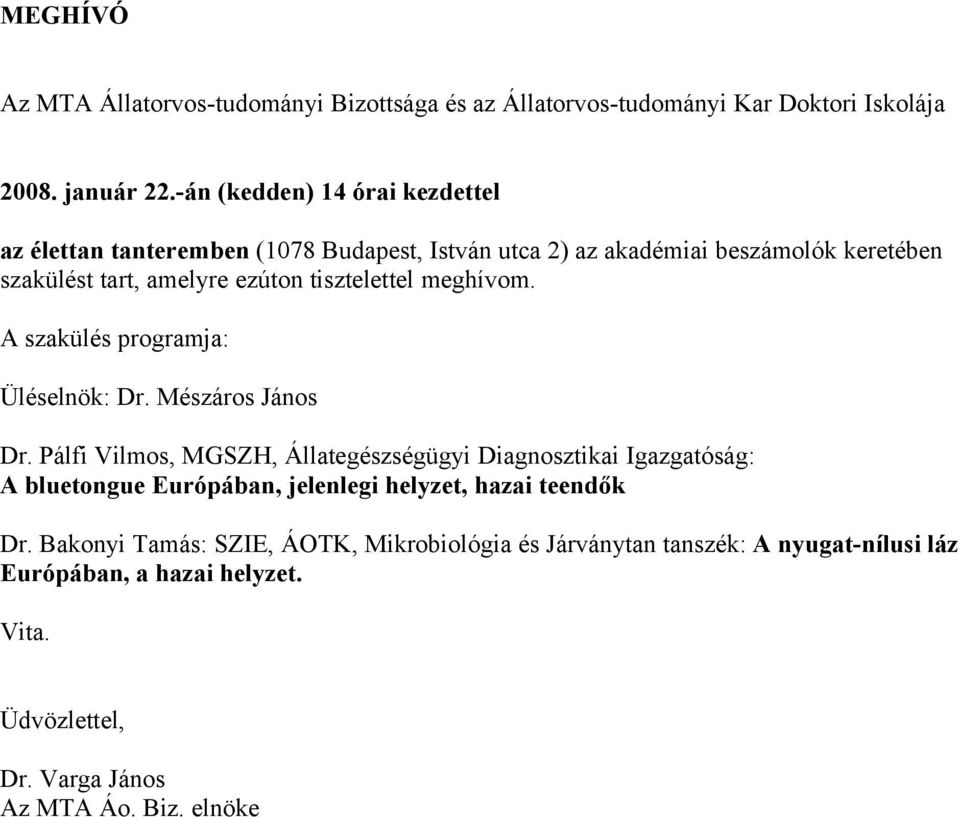 MEGHÍVÓ

Az MTA Állatorvos-tudományi Bizottsága és az Állatorvos-tudományi Kar Doktori Iskolája

2008. január 22.-án (kedden) 14 órai kezdettel

az élettan tanteremben (1078 Budapest, István utca 2) az akadémiai beszámolók keretében szakülést tart, amelyre ezúton tisztelettel meghívom.

A szakülés programja:

Üléselnök: Dr. Mészáros János

Dr. Pálfi Vilmos, MGSZH, Állategészségügyi Diagnosztikai Igazgatóság: A bluetongue Európában, jelenlegi helyzet, hazai teendők

Dr. Bakonyi Tamás: SZIE, ÁOTK, Mikrobiológia és Járványtan tanszék: A nyugat-nílusi láz Európában, a hazai helyzet.

Vita.

Üdvözlettel,

Dr. Varga János
Az MTA Áo. Biz. elnöke